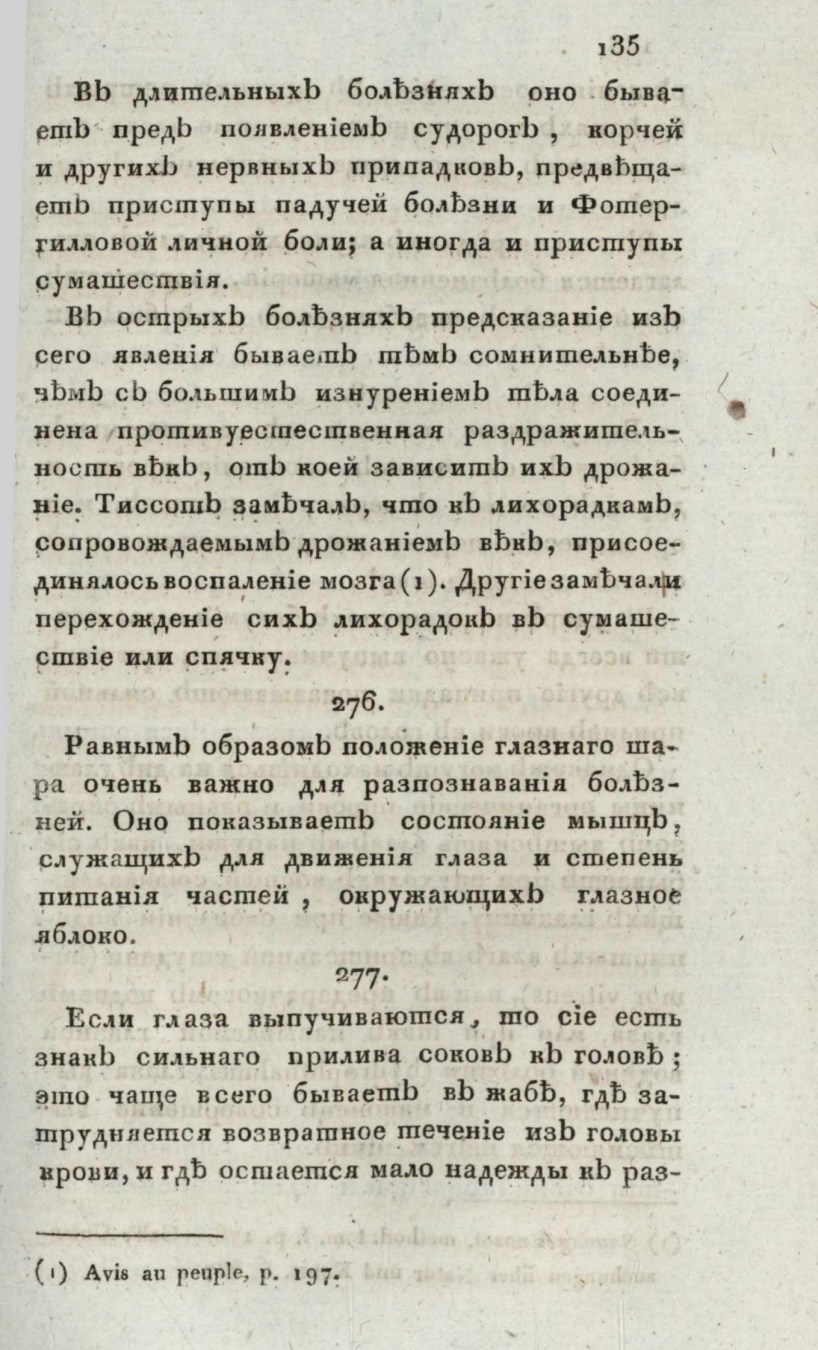 135

Въ длительныхъ болѣзняхъ оно бываетъ предъ появленіемъ судорогъ, корчей и другихъ нервныхъ припадковъ, предвѣщаетъ приступы падучей болѣзни и Фотергилловой личной боли; а иногда и приступы сумашествія.

Въ острыхъ болѣзняхъ предсказаніе изъ сего явленія бываетъ тѣмъ сомнительнѣе, чѣмъ съ большимъ изнуреніемъ тѣла соединена противуестественная раздражительность вѣкъ, отъ коей зависитъ ихъ дрожаніе. Тиссотъ замѣчалъ, что къ лихорадкамъ, сопровождаемымъ дрожаніемъ вѣкъ, присоединялось воспаленіе мозга (1). Другіе замѣчали перехожденіе сихъ лихорадокъ въ сумашествіе или спячку.

276.

Равнымъ образомъ положеніе глазнаго шара очень важно для разпознаванія болѣзней. Оно показываетъ состояніе мышцъ, служащихъ для движенія глаза и степень питанія частей, окружающихъ глазное яблоко.

277.

Если глаза выпучиваются, то сіе есть знакъ сильнаго прилива соковъ къ головѣ; это чаще всего бываетъ въ жабѣ, гдѣ затрудняется возвратное теченіе изъ головы крови, и гдѣ остается мало надежды къ раз-

(1) Avis au peuple, p. 197.